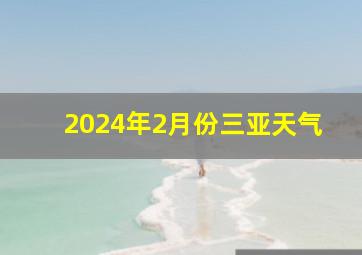 2024年2月份三亚天气